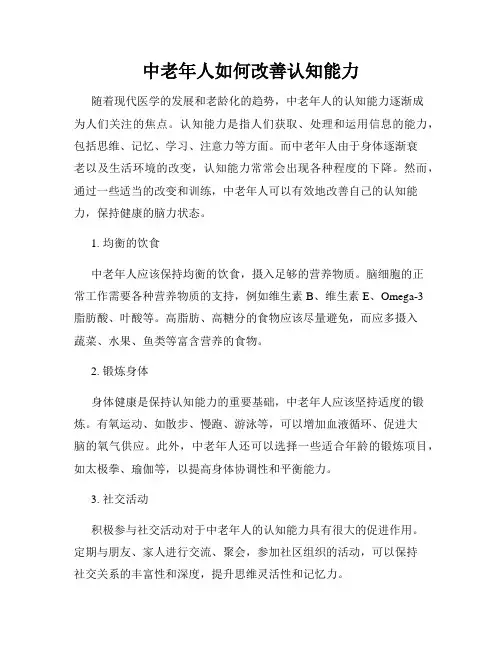 中老年人如何改善认知能力

随着现代医学的发展和老龄化的趋势，中老年人的认知能力逐渐成为人们关注的焦点。认知能力是指人们获取、处理和运用信息的能力，包括思维、记忆、学习、注意力等方面。而中老年人由于身体逐渐衰老以及生活环境的改变，认知能力常常会出现各种程度的下降。然而，通过一些适当的改变和训练，中老年人可以有效地改善自己的认知能力，保持健康的脑力状态。

1. 均衡的饮食

中老年人应该保持均衡的饮食，摄入足够的营养物质。脑细胞的正常工作需要各种营养物质的支持，例如维生素 B、维生素 E、Omega-3 脂肪酸、叶酸等。高脂肪、高糖分的食物应该尽量避免，而应多摄入蔬菜、水果、鱼类等富含营养的食物。

2. 锻炼身体

身体健康是保持认知能力的重要基础，中老年人应该坚持适度的锻炼。有氧运动、如散步、慢跑、游泳等，可以增加血液循环、促进大脑的氧气供应。此外，中老年人还可以选择一些适合年龄的锻炼项目，如太极拳、瑜伽等，以提高身体协调性和平衡能力。

3. 社交活动

积极参与社交活动对于中老年人的认知能力具有很大的促进作用。定期与朋友、家人进行交流、聚会，参加社区组织的活动，可以保持社交关系的丰富性和深度，提升思维灵活性和记忆力。